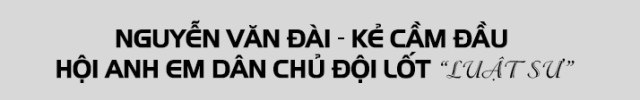 NGUYỄN VĂN ĐÀI - KẺ CẦM ĐẦU
HỘI ANH EM DÂN CHỦ ĐỘI LỐT "LUẬT SƯ"